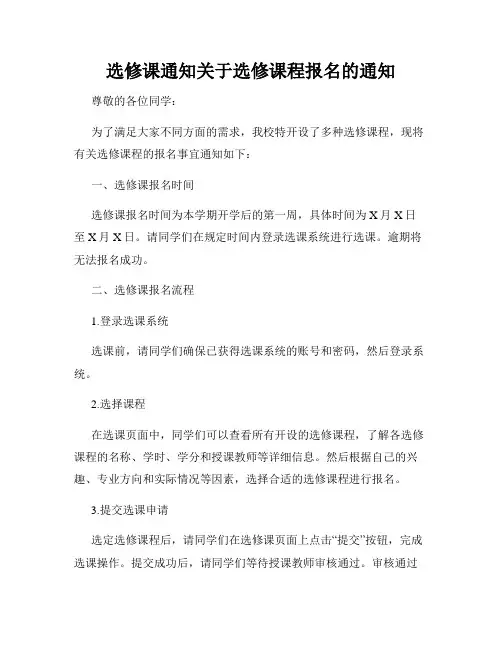 选修课通知关于选修课程报名的通知

尊敬的各位同学：

为了满足大家不同方面的需求，我校特开设了多种选修课程，现将有关选修课程的报名事宜通知如下：

一、选修课报名时间

选修课报名时间为本学期开学后的第一周，具体时间为X月X日至X月X日。请同学们在规定时间内登录选课系统进行选课。逾期将无法报名成功。

二、选修课报名流程

1.登录选课系统

选课前，请同学们确保已获得选课系统的账号和密码，然后登录系统。

2.选择课程

在选课页面中，同学们可以查看所有开设的选修课程，了解各选修课程的名称、学时、学分和授课教师等详细信息。然后根据自己的兴趣、专业方向和实际情况等因素，选择合适的选修课程进行报名。

3.提交选课申请

选定选修课程后，请同学们在选修课页面上点击“提交”按钮，完成选课操作。提交成功后，请同学们等待授课教师审核通过。审核通过